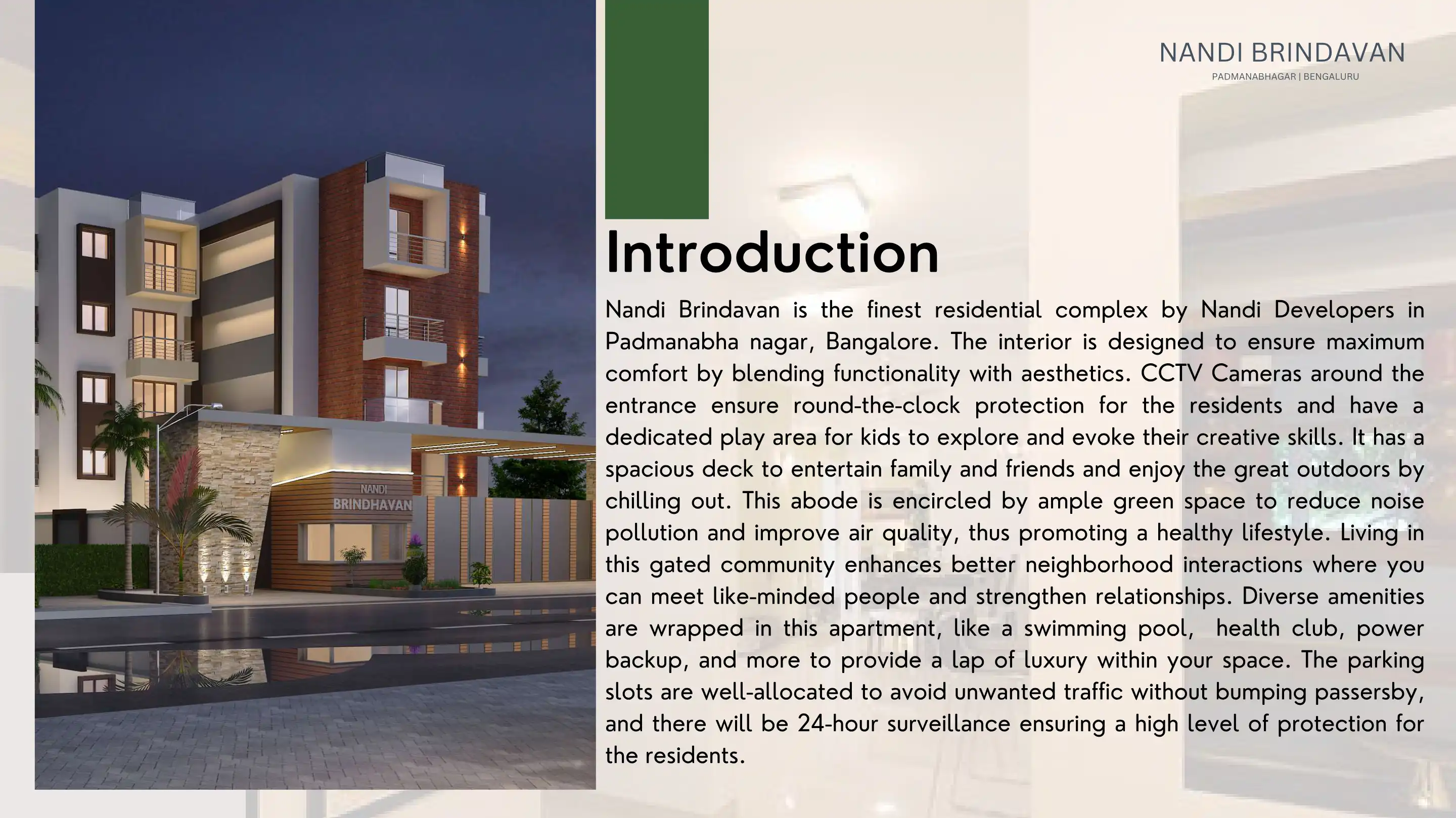 NANDI BRINDAVAN
PADMANABHAGAR | BENGALURU

NANDI
BRINDHAVAN

Introduction

Nandi Brindavan is the finest residential complex by Nandi Developers in Padmanabha nagar, Bangalore. The interior is designed to ensure maximum comfort by blending functionality with aesthetics. CCTV Cameras around the entrance ensure round-the-clock protection for the residents and have a dedicated play area for kids to explore and evoke their creative skills. It has a spacious deck to entertain family and friends and enjoy the great outdoors by chilling out. This abode is encircled by ample green space to reduce noise pollution and improve air quality, thus promoting a healthy lifestyle. Living in this gated community enhances better neighborhood interactions where you can meet like-minded people and strengthen relationships. Diverse amenities are wrapped in this apartment, like a swimming pool, health club, power backup, and more to provide a lap of luxury within your space. The parking slots are well-allocated to avoid unwanted traffic without bumping passersby, and there will be 24-hour surveillance ensuring a high level of protection for the residents.